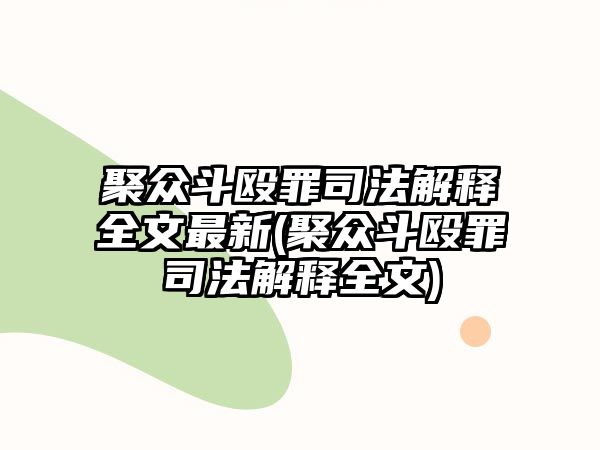 聚众斗殴罪司法解释全文最新(聚众斗殴罪司法解释全文)